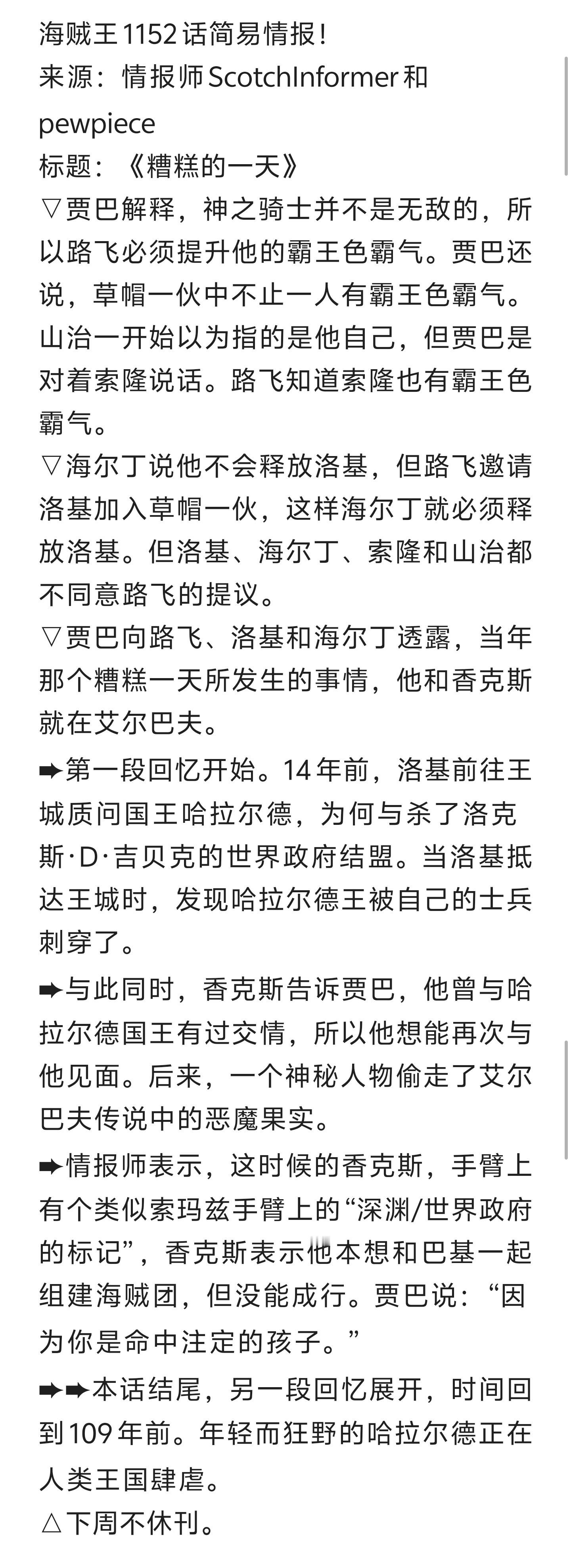 海贼王1152话简易情报！
来源：情报师ScotchInformer和pewpiece
标题：《糟糕的一天》
▽贾巴解释，神之骑士并不是无敌的，所以路飞必须提升他的霸王色霸气。贾巴还说，草帽一伙中不止一人有霸王色霸气。山治一开始以为指的是他自己，但贾巴是对着索隆说话。路飞知道索隆也有霸王色霸气。
▽海尔丁说他不会释放洛基，但路飞邀请洛基加入草帽一伙，这样海尔丁就必须释放洛基。但洛基、海尔丁、索隆和山治都不同意路飞的提议。
▽贾巴向路飞、洛基和海尔丁透露，当年那个糟糕一天所发生的事情，他和香克斯就在艾尔巴夫。
➡第一段回忆开始。14年前，洛基前往王城质问国王哈拉尔德，为何与杀了洛克斯·D·吉贝克的世界政府结盟。当洛基抵达王城时，发现哈拉尔德王被自己的士兵刺穿了。
➡与此同时，香克斯告诉贾巴，他曾与哈拉尔德国王有过交情，所以他想能再次与他见面。后来，一个神秘人物偷走了艾尔巴夫传说中的恶魔果实。
➡情报师表示，这时候的香克斯，手臂上有个类似索玛兹手臂上的“深渊/世界政府的标记”，香克斯表示他本想和巴基一起组建海贼团，但没能成行。贾巴说：“因为你是命中注定的孩子。”
➡➡本话结尾，另一段回忆展开，时间回到109年前。年轻而狂野的哈拉尔德正在人类王国肆虐。
△下周不休刊。